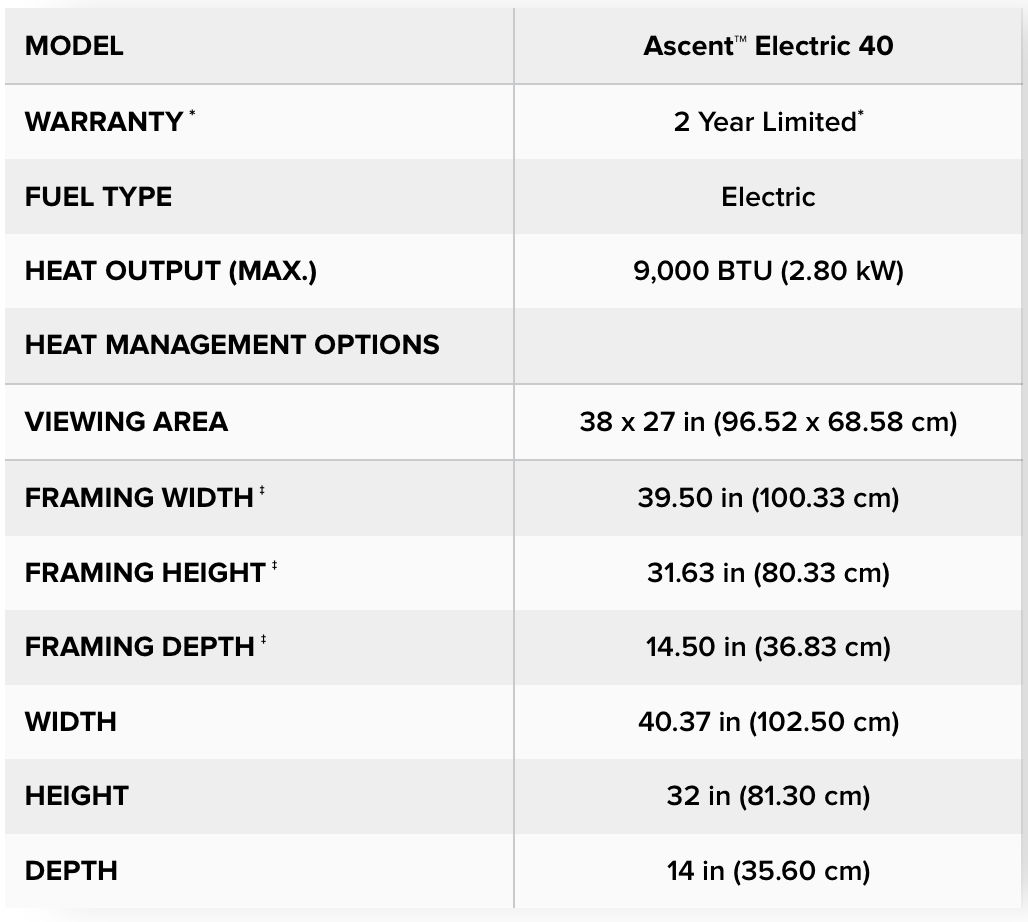 | MODEL | Ascent™ Electric 40 |
|---|---|
| WARRANTY * | 2 Year Limited* |
| FUEL TYPE | Electric |
| HEAT OUTPUT (MAX.) | 9,000 BTU (2.80 kW) |
| HEAT MANAGEMENT OPTIONS | |
| VIEWING AREA | 38 x 27 in (96.52 x 68.58 cm) |
| FRAMING WIDTH ‡ | 39.50 in (100.33 cm) |
| FRAMING HEIGHT ‡ | 31.63 in (80.33 cm) |
| FRAMING DEPTH ‡ | 14.50 in (36.83 cm) |
| WIDTH | 40.37 in (102.50 cm) |
| HEIGHT | 32 in (81.30 cm) |
| DEPTH | 14 in (35.60 cm) |